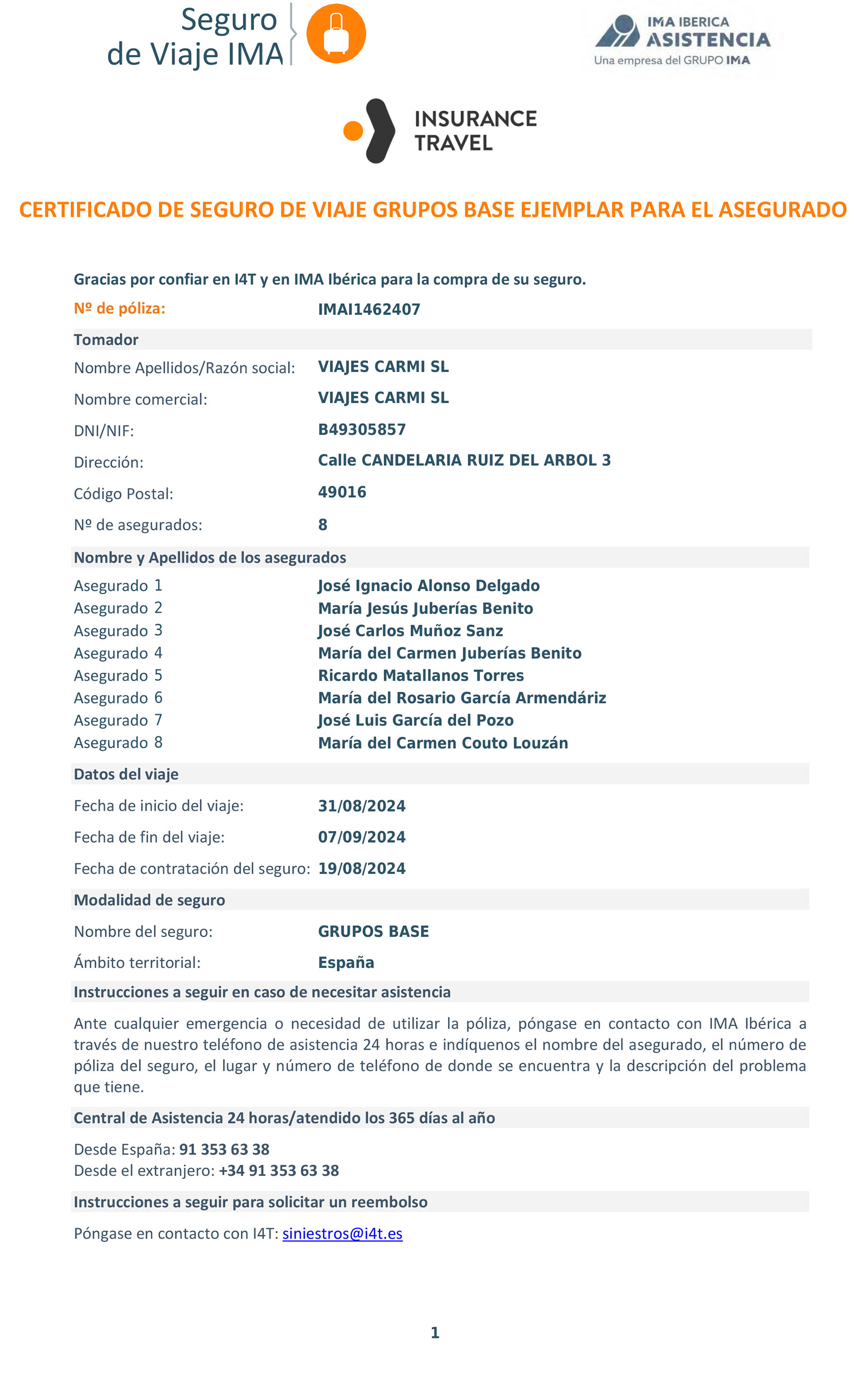 Seguro de Viaje IMA

IMA IBERICA ASISTENCIA
Una empresa del GRUPO IMA

INSURANCE TRAVEL

CERTIFICADO DE SEGURO DE VIAJE GRUPOS BASE EJEMPLAR PARA EL ASEGURADO

Gracias por confiar en I4T y en IMA Ibérica para la compra de su seguro.

Nº de póliza: IMAI1462407

Tomador

Nombre Apellidos/Razón social: VIAJES CARMI SL
Nombre comercial: VIAJES CARMI SL
DNI/NIF: B49305857
Dirección: Calle CANDELARIA RUIZ DEL ARBOL 3
Código Postal: 49016
Nº de asegurados: 8

Nombre y Apellidos de los asegurados

Asegurado 1 José Ignacio Alonso Delgado
Asegurado 2 María Jesús Juberías Benito
Asegurado 3 José Carlos Muñoz Sanz
Asegurado 4 María del Carmen Juberías Benito
Asegurado 5 Ricardo Matallanos Torres
Asegurado 6 María del Rosario García Armendáriz
Asegurado 7 José Luis García del Pozo
Asegurado 8 María del Carmen Couto Louzán

Datos del viaje

Fecha de inicio del viaje: 31/08/2024
Fecha de fin del viaje: 07/09/2024
Fecha de contratación del seguro: 19/08/2024

Modalidad de seguro

Nombre del seguro: GRUPOS BASE
Ámbito territorial: España

Instrucciones a seguir en caso de necesitar asistencia

Ante cualquier emergencia o necesidad de utilizar la póliza, póngase en contacto con IMA Ibérica a través de nuestro teléfono de asistencia 24 horas e indíquenos el nombre del asegurado, el número de póliza del seguro, el lugar y número de teléfono de donde se encuentra y la descripción del problema que tiene.

Central de Asistencia 24 horas/atendido los 365 días al año

Desde España: 91 353 63 38
Desde el extranjero: +34 91 353 63 38

Instrucciones a seguir para solicitar un reembolso

Póngase en contacto con I4T: siniestros@i4t.es

1